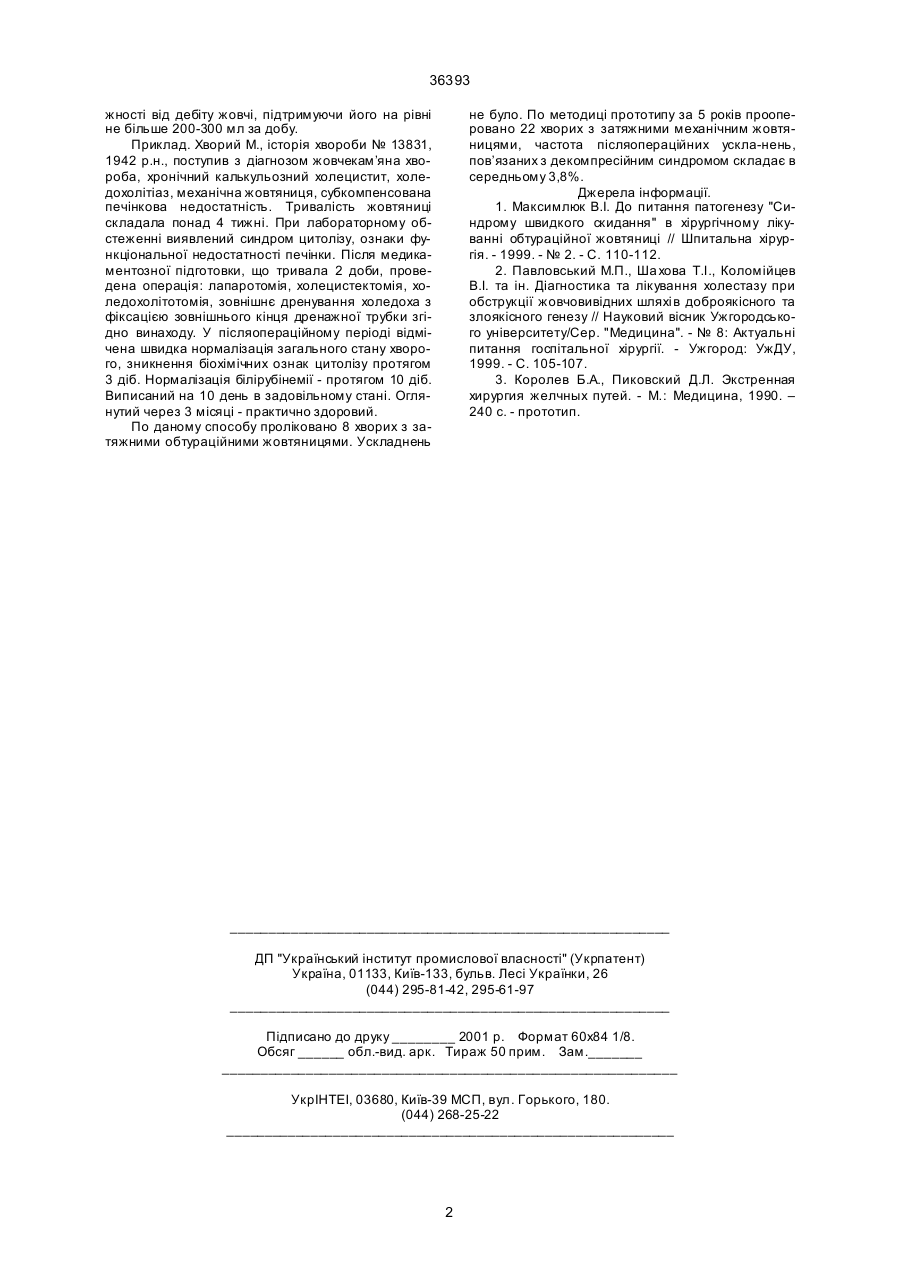 36393

жності від дебіту жовчі, підтримуючи його на рівні не більше 200-300 мл за добу.

Приклад. Хворий М., історія хвороби № 13831, 1942 р.н., поступив з діагнозом жовчекам'яна хвороба, хронічний калькульозний холецистит, холедохолітіаз, механічна жовтяниця, субкомпенсована печінкова недостатність. Тривалість жовтяниці складала понад 4 тижні. При лабораторному обстеженні виявлений синдром цитолізу, ознаки функціональної недостатності печінки. Після медикаментозної підготовки, що тривала 2 доби, проведена операція: лапаротомія, холецистектомія, холедохолітотомія, зовнішнє дренування холедоха з фіксацією зовнішнього кінця дренажної трубки згідно винаходу. У післяопераційному періоді відмічена швидка нормалізація загального стану хворого, зникнення біохімічних ознак цитолізу протягом 3 діб. Нормалізація білірубінемії - протягом 10 діб. Виписаний на 10 день в задовільному стані. Оглянутий через 3 місяці - практично здоровий.

По даному способу проліковано 8 хворих з затяжними обтураційними жовтяницями. Ускладнень не було. По методиці прототипу за 5 років прооперовано 22 хворих з затяжними механічним жовтяницями, частота післяопераційних ускла-нень, пов'язаних з декомпресійним синдромом складає в середньому 3,8%.

Джерела інформації.

1. Максимлюк В.І. До питання патогенезу "Синдрому швидкого скидання" в хірургічному лікуванні обтураційної жовтяниці // Шпитальна хірургія. - 1999. - № 2. - С. 110-112.

2. Павловський М.П., Шахова Т.І., Коломійцев В.І. та ін. Діагностика та лікування холестазу при обструкції жовчовивідних шляхів доброякісного та злоякісного генезу // Науковий вісник Ужгородського університету/Сер. "Медицина". - № 8: Актуальні питання госпітальної хірургії. - Ужгород: УжДУ, 1999. - С. 105-107.

3. Королев Б.А., Пиковский Д.Л. Экстренная хирургия желчных путей. - М.: Медицина, 1990. – 240 с. - прототип.

ДП "Український інститут промислової власності" (Укрпатент)
Україна, 01133, Київ-133, бульв. Лесі Українки, 26
(044) 295-81-42, 295-61-97

Підписано до друку ________ 2001 р. Формат 60х84 1/8.
Обсяг ______ обл.-вид. арк. Тираж 50 прим. Зам._______

УкрІНТЕІ, 03680, Київ-39 МСП, вул. Горького, 180.
(044) 268-25-22

2